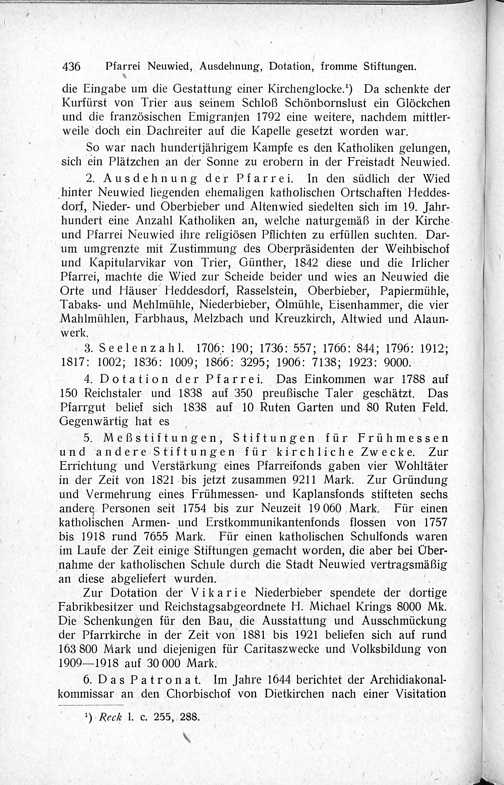 436 Pfarrei Neuwied, Ausdehnung, Dotation, fromme Stiftungen.

die Eingabe um die Gestattung einer Kirchenglocke.¹) Da schenkte der Kurfürst von Trier aus seinem Schloß Schönbornslust ein Glöckchen und die französischen Emigranten 1792 eine weitere, nachdem mittlerweile doch ein Dachreiter auf die Kapelle gesetzt worden war.

So war nach hundertjährigem Kampfe es den Katholiken gelungen, sich ein Plätzchen an der Sonne zu erobern in der Freistadt Neuwied.

2. Ausdehnung der Pfarrei. In den südlich der Wied hinter Neuwied liegenden ehemaligen katholischen Ortschaften Heddesdorf, Nieder- und Oberbieber und Altenwied siedelten sich im 19. Jahrhundert eine Anzahl Katholiken an, welche naturgemäß in der Kirche und Pfarrei Neuwied ihre religiösen Pflichten zu erfüllen suchten. Darum umgrenzte mit Zustimmung des Oberpräsidenten der Weihbischof und Kapitularvikar von Trier, Günther, 1842 diese und die Irlicher Pfarrei, machte die Wied zur Scheide beider und wies an Neuwied die Orte und Häuser Heddesdorf, Rasselstein, Oberbieber, Papiermühle, Tabaks- und Mehlmühle, Niederbieber, Ölmühle, Eisenhammer, die vier Mahlmühlen, Farbhaus, Melzbach und Kreuzkirch, Altwied und Alaunwerk.

3. Seelenzahl. 1706: 190; 1736: 557; 1766: 844; 1796: 1912; 1817: 1002; 1836: 1009; 1866: 3295; 1906: 7138; 1923: 9000.

4. Dotation der Pfarrei. Das Einkommen war 1788 auf 150 Reichstaler und 1838 auf 350 preußische Taler geschätzt. Das Pfarrgut belief sich 1838 auf 10 Ruten Garten und 80 Ruten Feld. Gegenwärtig hat es

5. Meßstiftungen, Stiftungen für Frühmessen und andere Stiftungen für kirchliche Zwecke. Zur Errichtung und Verstärkung eines Pfarreifonds gaben vier Wohltäter in der Zeit von 1821 bis jetzt zusammen 9211 Mark. Zur Gründung und Vermehrung eines Frühmessen- und Kaplansfonds stifteten sechs andere Personen seit 1754 bis zur Neuzeit 19 060 Mark. Für einen katholischen Armen- und Erstkommunikantenfonds flossen von 1757 bis 1918 rund 7655 Mark. Für einen katholischen Schulfonds waren im Laufe der Zeit einige Stiftungen gemacht worden, die aber bei Übernahme der katholischen Schule durch die Stadt Neuwied vertragsmäßig an diese abgeliefert wurden.

Zur Dotation der Vikarie Niederbieber spendete der dortige Fabrikbesitzer und Reichstagsabgeordnete H. Michael Krings 8000 Mk. Die Schenkungen für den Bau, die Ausstattung und Ausschmückung der Pfarrkirche in der Zeit von 1881 bis 1921 beliefen sich auf rund 163 800 Mark und diejenigen für Caritaszwecke und Volksbildung von 1909—1918 auf 30 000 Mark.

6. Das Patronat. Im Jahre 1644 berichtet der Archidiakonalkommissar an den Chorbischof von Dietkirchen nach einer Visitation

¹) Reck l. c. 255, 288.